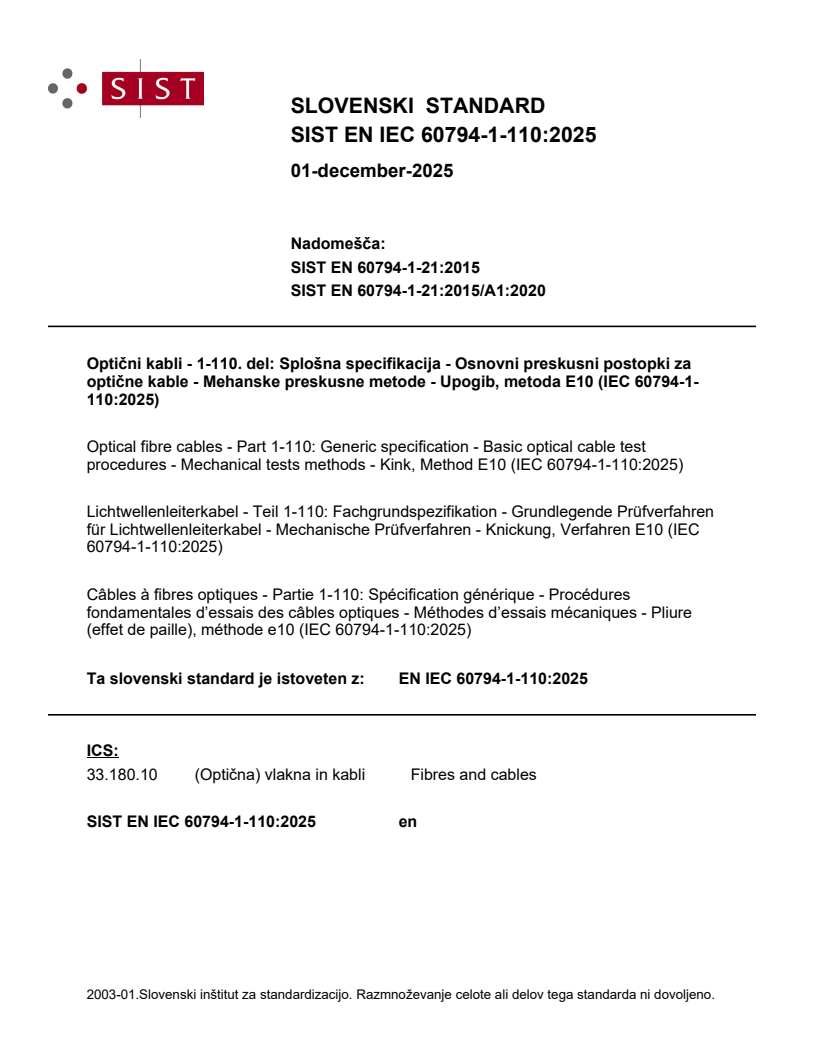 SIST

SLOVENSKI STANDARD
SIST EN IEC 60794-1-110:2025

01-december-2025

Nadomešča:
SIST EN 60794-1-21:2015
SIST EN 60794-1-21:2015/A1:2020

Optični kabli - 1-110. del: Splošna specifikacija - Osnovni preskusni postopki za optične kable - Mehanske preskusne metode - Upogib, metoda E10 (IEC 60794-1-110:2025)

Optical fibre cables - Part 1-110: Generic specification - Basic optical cable test procedures - Mechanical tests methods - Kink, Method E10 (IEC 60794-1-110:2025)

Lichtwellenleiterkabel - Teil 1-110: Fachgrundspezifikation - Grundlegende Prüfverfahren für Lichtwellenleiterkabel - Mechanische Prüfverfahren - Knickung, Verfahren E10 (IEC 60794-1-110:2025)

Câbles à fibres optiques - Partie 1-110: Spécification générique - Procédures fondamentales d'essais des câbles optiques - Méthodes d'essais mécaniques - Pliure (effet de paille), méthode e10 (IEC 60794-1-110:2025)

Ta slovenski standard je istoveten z: EN IEC 60794-1-110:2025

ICS:
33.180.10 (Optična) vlakna in kabli Fibres and cables

SIST EN IEC 60794-1-110:2025 en

2003-01.Slovenski inštitut za standardizacijo. Razmnoževanje celote ali delov tega standarda ni dovoljeno.